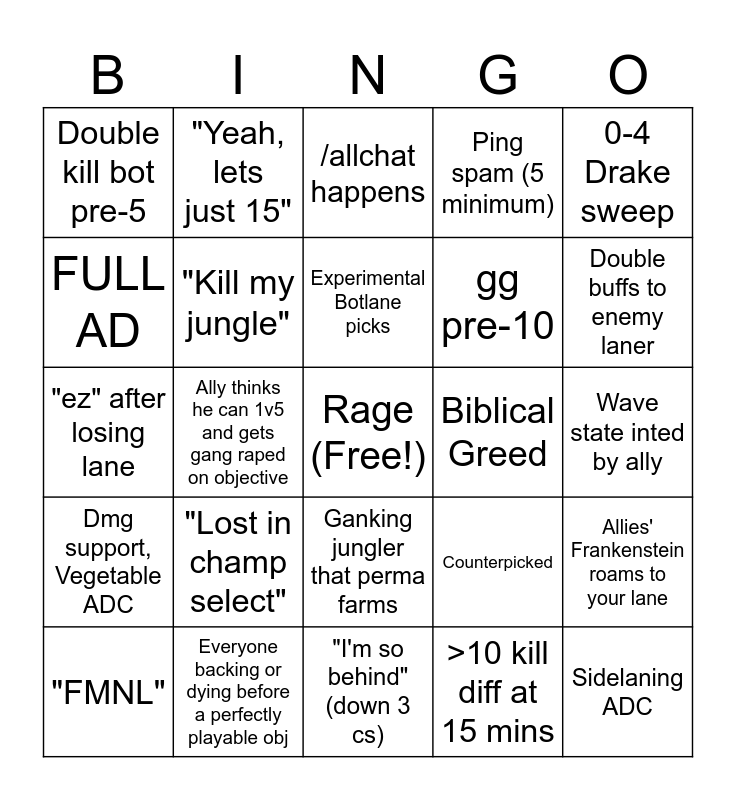 | B | I | N | G | O |
|---|---|---|---|---|
| Double kill bot pre-5 | "Yeah, lets just 15" | /allchat happens | Ping spam (5 minimum) | 0-4 Drake sweep |
| FULL AD | "Kill my jungle" | Experimental Botlane picks | gg pre-10 | Double buffs to enemy laner |
| "ez" after losing lane | Ally thinks he can 1v5 and gets gang raped on objective | Rage (Free!) | Biblical Greed | Wave state inted by ally |
| Dmg support, Vegetable ADC | "Lost in champ select" | Ganking jungler that perma farms | Counterpicked | Allies' Frankenstein roams to your lane |
| "FMNL" | Everyone backing or dying before a perfectly playable obj | "I'm so behind" (down 3 cs) | >10 kill diff at 15 mins | Sidelaning ADC |